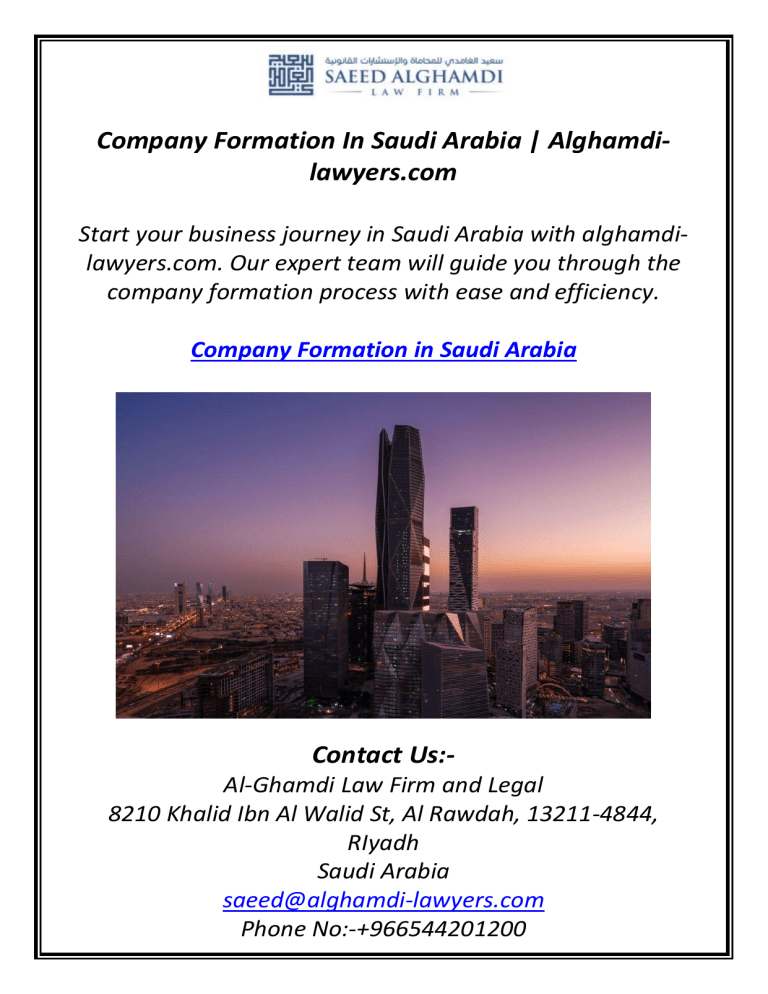 سعيد الغامدي للمحاماة والإستشارات القانونية
SAEED ALGHAMDI
LAW FIRM

Company Formation In Saudi Arabia | Alghamdi-lawyers.com

Start your business journey in Saudi Arabia with alghamdi-lawyers.com. Our expert team will guide you through the company formation process with ease and efficiency.

Company Formation in Saudi Arabia

Contact Us:-
Al-Ghamdi Law Firm and Legal
8210 Khalid Ibn Al Walid St, Al Rawdah, 13211-4844, RIyadh
Saudi Arabia
saeed@alghamdi-lawyers.com
Phone No:-+966544201200